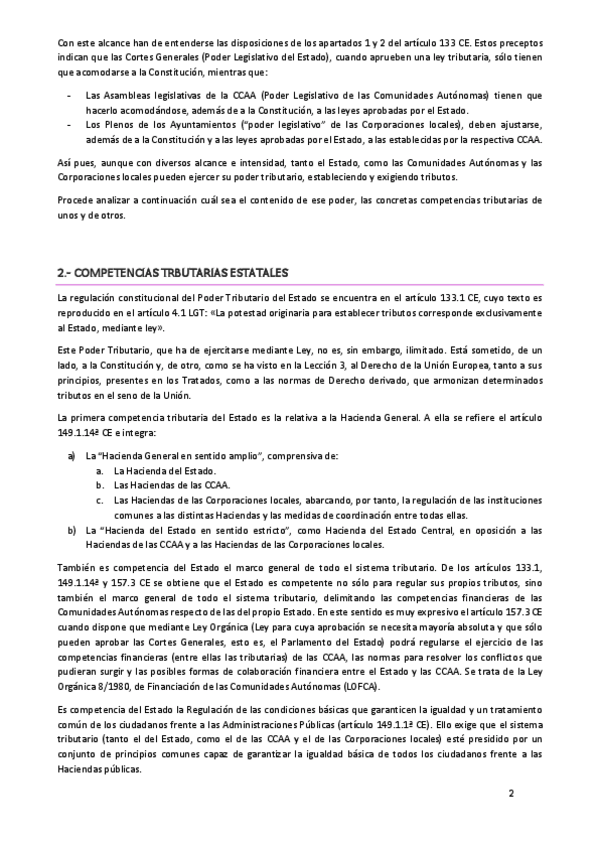 Con este alcance han de entenderse las disposiciones de los apartados 1 y 2 del artículo 133 CE. Estos preceptos indican que las Cortes Generales (Poder Legislativo del Estado), cuando aprueben una ley tributaria, sólo tienen que acomodarse a la Constitución, mientras que:

- Las Asambleas legislativas de la CCAA (Poder Legislativo de las Comunidades Autónomas) tienen que hacerlo acomodándose, además de a la Constitución, a las leyes aprobadas por el Estado.
- Los Plenos de los Ayuntamientos ("poder legislativo" de las Corporaciones locales), deben ajustarse, además de a la Constitución y a las leyes aprobadas por el Estado, a las establecidas por la respectiva CCAA.

Así pues, aunque con diversos alcance e intensidad, tanto el Estado, como las Comunidades Autónomas y las Corporaciones locales pueden ejercer su poder tributario, estableciendo y exigiendo tributos.

Procede analizar a continuación cuál sea el contenido de ese poder, las concretas competencias tributarias de unos y de otros.

2.- COMPETENCIAS TRBUTARIAS ESTATALES

La regulación constitucional del Poder Tributario del Estado se encuentra en el artículo 133.1 CE, cuyo texto es reproducido en el artículo 4.1 LGT: «La potestad originaria para establecer tributos corresponde exclusivamente al Estado, mediante ley».

Este Poder Tributario, que ha de ejercitarse mediante Ley, no es, sin embargo, ilimitado. Está sometido, de un lado, a la Constitución y, de otro, como se ha visto en la Lección 3, al Derecho de la Unión Europea, tanto a sus principios, presentes en los Tratados, como a las normas de Derecho derivado, que armonizan determinados tributos en el seno de la Unión.

La primera competencia tributaria del Estado es la relativa a la Hacienda General. A ella se refiere el artículo 149.1.14ª CE e integra:

a) La "Hacienda General en sentido amplio", comprensiva de:
a. La Hacienda del Estado.
b. Las Haciendas de las CCAA.
c. Las Haciendas de las Corporaciones locales, abarcando, por tanto, la regulación de las instituciones comunes a las distintas Haciendas y las medidas de coordinación entre todas ellas.
b) La "Hacienda del Estado en sentido estricto", como Hacienda del Estado Central, en oposición a las Haciendas de las CCAA y a las Haciendas de las Corporaciones locales.

También es competencia del Estado el marco general de todo el sistema tributario. De los artículos 133.1, 149.1.14ª y 157.3 CE se obtiene que el Estado es competente no sólo para regular sus propios tributos, sino también el marco general de todo el sistema tributario, delimitando las competencias financieras de las Comunidades Autónomas respecto de las del propio Estado. En este sentido es muy expresivo el artículo 157.3 CE cuando dispone que mediante Ley Orgánica (Ley para cuya aprobación se necesita mayoría absoluta y que sólo pueden aprobar las Cortes Generales, esto es, el Parlamento del Estado) podrá regularse el ejercicio de las competencias financieras (entre ellas las tributarias) de las CCAA, las normas para resolver los conflictos que pudieran surgir y las posibles formas de colaboración financiera entre el Estado y las CCAA. Se trata de la Ley Orgánica 8/1980, de Financiación de las Comunidades Autónomas (LOFCA).

Es competencia del Estado la Regulación de las condiciones básicas que garanticen la igualdad y un tratamiento común de los ciudadanos frente a las Administraciones Públicas (artículo 149.1.1ª CE). Ello exige que el sistema tributario (tanto el del Estado, como el de las CCAA y el de las Corporaciones locales) esté presidido por un conjunto de principios comunes capaz de garantizar la igualdad básica de todos los ciudadanos frente a las Haciendas públicas.

2